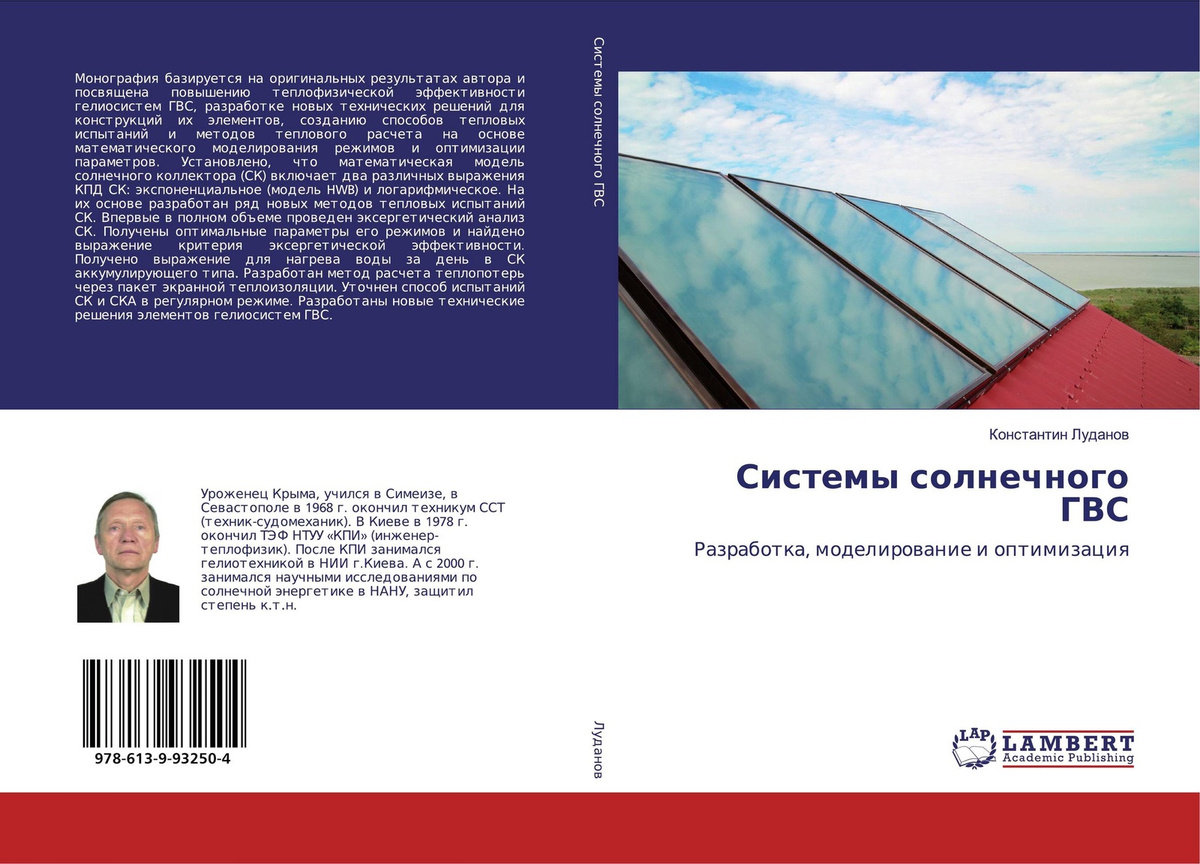 Монография базируется на оригинальных результатах автора и посвящена повышению теплофизической эффективности гелиосистем ГВС, разработке новых технических решений для конструкций их элементов, созданию способов тепловых испытаний и методов теплового расчета на основе математического моделирования режимов и оптимизации параметров. Установлено, что математическая модель солнечного коллектора (СК) включает два различных выражения КПД СК: экспоненциальное (модель HWB) и логарифмическое. На их основе разработан ряд новых методов тепловых испытаний СК. Впервые в полном объеме проведен эксергетический анализ СК. Получены оптимальные параметры его режимов и найдено выражение критерия эксергетической эффективности. Получено выражение для нагрева воды за день в СК аккумулирующего типа. Разработан метод расчета теплопотерь через пакет экранной теплоизоляции. Уточнен способ испытаний СК и СКА в регулярном режиме. Разработаны новые технические решения элементов гелиосистем ГВС.

Уроженец Крыма, учился в Симеизе, в Севастополе в 1968 г. окончил техникум ССТ (техник-судомеханик). В Киеве в 1978 г. окончил ТЭФ НТУУ «КПИ» (инженер-теплофизик). После КПИ занимался гелиотехникой в НИИ г.Киева. А с 2000 г. занимался научными исследованиями по солнечной энергетике в НАНУ, защитил степень к.т.н.

978-613-9-93250-4

Системы солнечного ГВС

Луданов

Константин Луданов

Системы солнечного ГВС

Разработка, моделирование и оптимизация

LAP LAMBERT
Academic Publishing